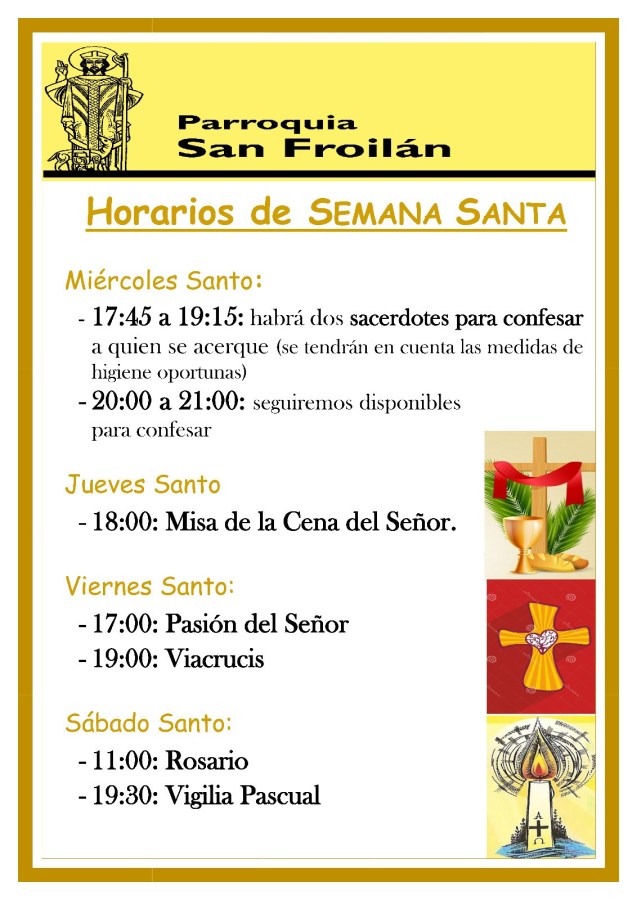 Parroquia
San Froilán

Horarios de SEMANA SANTA

Miércoles Santo:

- 17:45 a 19:15: habrá dos sacerdotes para confesar a quien se acerque (se tendrán en cuenta las medidas de higiene oportunas)
- 20:00 a 21:00: seguiremos disponibles para confesar

Jueves Santo

- 18:00: Misa de la Cena del Señor.

Viernes Santo:

- 17:00: Pasión del Señor
- 19:00: Viacrucis

Sábado Santo:

- 11:00: Rosario
- 19:30: Vigilia Pascual